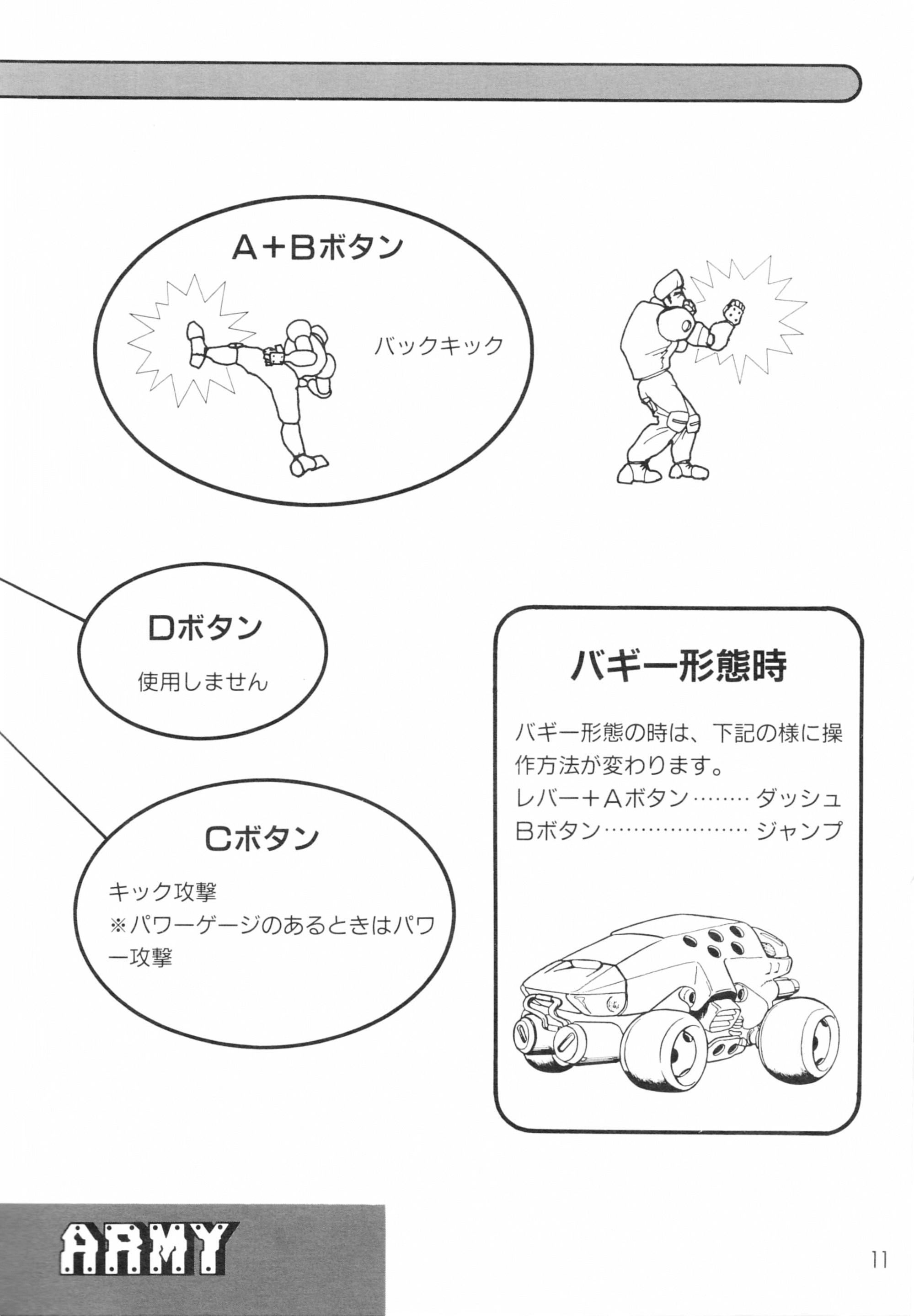 A+Bボタン

バックキック

Dボタン

使用しません

Cボタン

キック攻撃
※パワーゲージのあるときはパワー攻撃

バギー形態時

バギー形態の時は、下記の様に操作方法が変わります。
レバー+Aボタン ダッシュ
Bボタン ジャンプ

ARMY

11